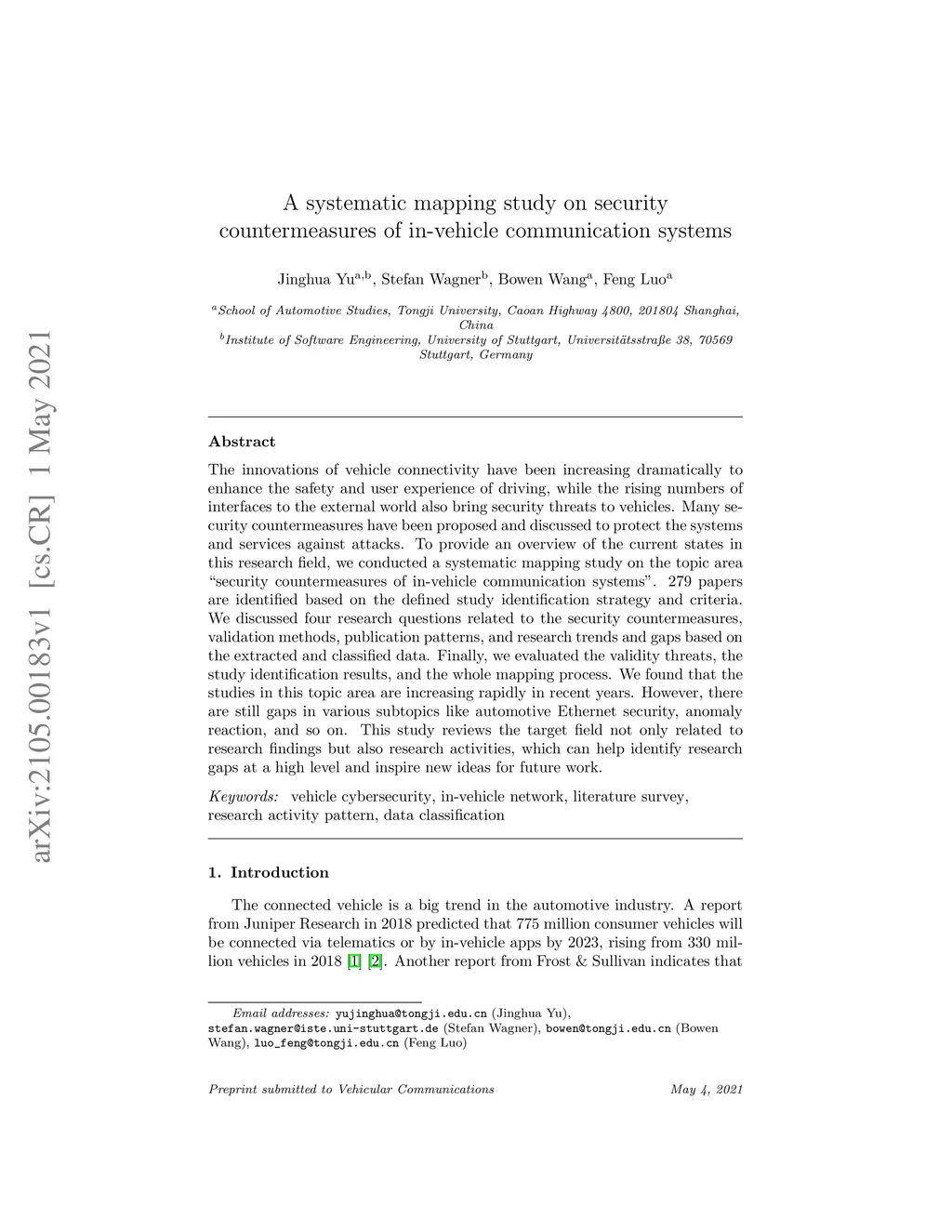 arXiv:2105.00183v1 [cs.CR] 1 May 2021

A systematic mapping study on security countermeasures of in-vehicle communication systems

Jinghua Yu$^{a,b}$, Stefan Wagner$^{b}$, Bowen Wang$^{a}$, Feng Luo$^{a}$

$^{a}$School of Automotive Studies, Tongji University, Caoan Highway 4800, 201804 Shanghai, China
$^{b}$Institute of Software Engineering, University of Stuttgart, Universitätsstraße 38, 70569 Stuttgart, Germany

Abstract

The innovations of vehicle connectivity have been increasing dramatically to enhance the safety and user experience of driving, while the rising numbers of interfaces to the external world also bring security threats to vehicles. Many security countermeasures have been proposed and discussed to protect the systems and services against attacks. To provide an overview of the current states in this research field, we conducted a systematic mapping study on the topic area "security countermeasures of in-vehicle communication systems". 279 papers are identified based on the defined study identification strategy and criteria. We discussed four research questions related to the security countermeasures, validation methods, publication patterns, and research trends and gaps based on the extracted and classified data. Finally, we evaluated the validity threats, the study identification results, and the whole mapping process. We found that the studies in this topic area are increasing rapidly in recent years. However, there are still gaps in various subtopics like automotive Ethernet security, anomaly reaction, and so on. This study reviews the target field not only related to research findings but also research activities, which can help identify research gaps at a high level and inspire new ideas for future work.

Keywords: vehicle cybersecurity, in-vehicle network, literature survey, research activity pattern, data classification

1. Introduction

The connected vehicle is a big trend in the automotive industry. A report from Juniper Research in 2018 predicted that 775 million consumer vehicles will be connected via telematics or by in-vehicle apps by 2023, rising from 330 million vehicles in 2018 [1] [2]. Another report from Frost & Sullivan indicates that

Email addresses: yujinghua@tongji.edu.cn (Jinghua Yu), stefan.wagner@iste.uni-stuttgart.de (Stefan Wagner), bowen@tongji.edu.cn (Bowen Wang), luo_feng@tongji.edu.cn (Feng Luo)

Preprint submitted to Vehicular Communications May 4, 2021